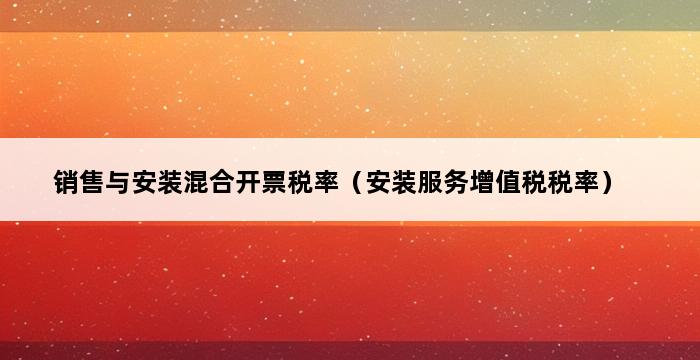 销售与安装混合开票税率（安装服务增值税税率）